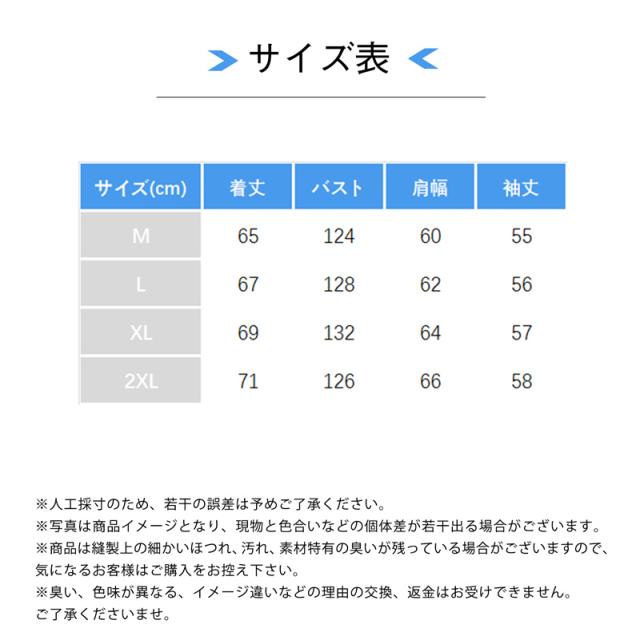 サイズ表

| サイズ(cm) | 着丈 | バスト | 肩幅 | 袖丈 |
|---|---|---|---|---|
| M | 65 | 124 | 60 | 55 |
| L | 67 | 128 | 62 | 56 |
| XL | 69 | 132 | 64 | 57 |
| 2XL | 71 | 126 | 66 | 58 |

※人工採寸のため、若干の誤差は予めご了承ください。
※写真は商品イメージとなり、現物と色合いなどの個体差が若干出る場合がございます。
※商品は縫製上の細かいほつれ、汚れ、素材特有の臭いが残っている場合がございますので、気になるお客様はご購入をお控え下さい。
※臭い、色味が異なる、イメージ違いなどの理由の交換、返金はお受けできません。ご了承くださいませ。